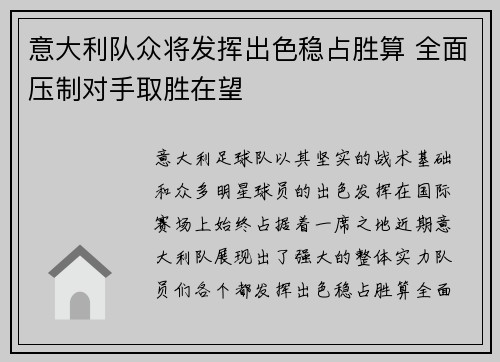 意大利队众将发挥出色稳占胜算 全面压制对手取胜在望

意大利足球队以其坚实的战术基础和众多明星球员的出色发挥在国际赛场上始终占据着一席之地近期意大利队展现出了强大的整体实力队员们各个都发挥出色稳占胜算全面